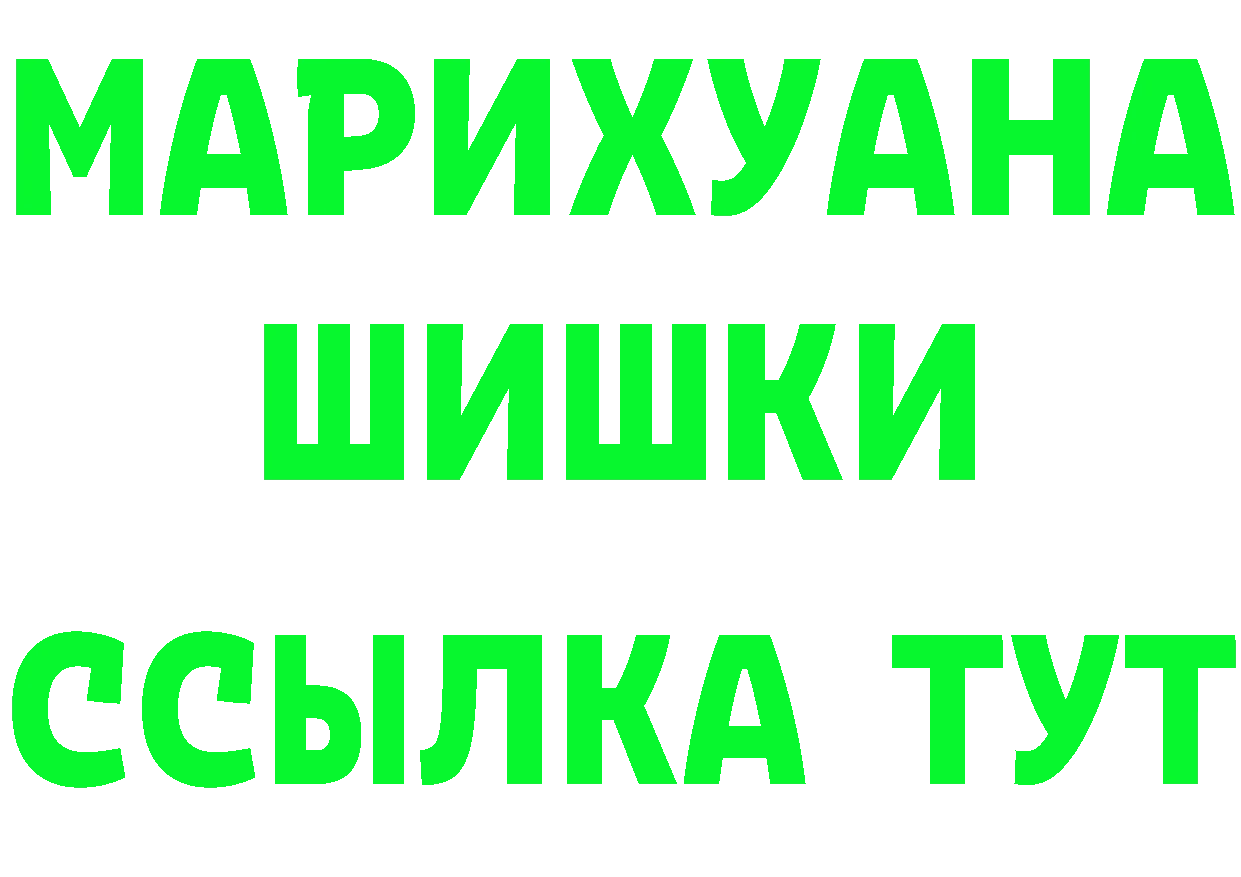 МАРИХУАНА
ШИШКИ
ССЫЛКА ТУТ